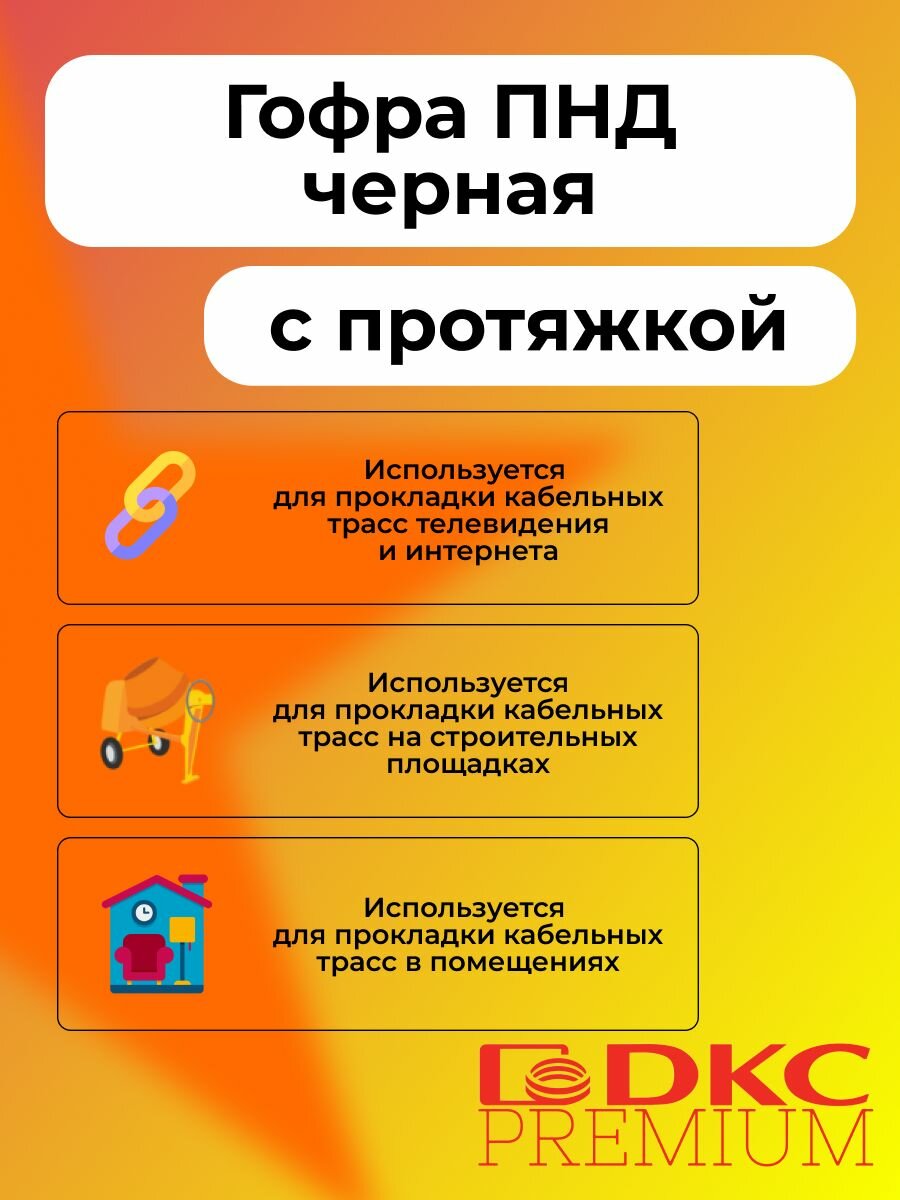 Гофра ПНД черная

с протяжкой

Используется для прокладки кабельных трасс телевидения и интернета

Используется для прокладки кабельных трасс на строительных площадках

Используется для прокладки кабельных трасс в помещениях

DKC
PREMIUM